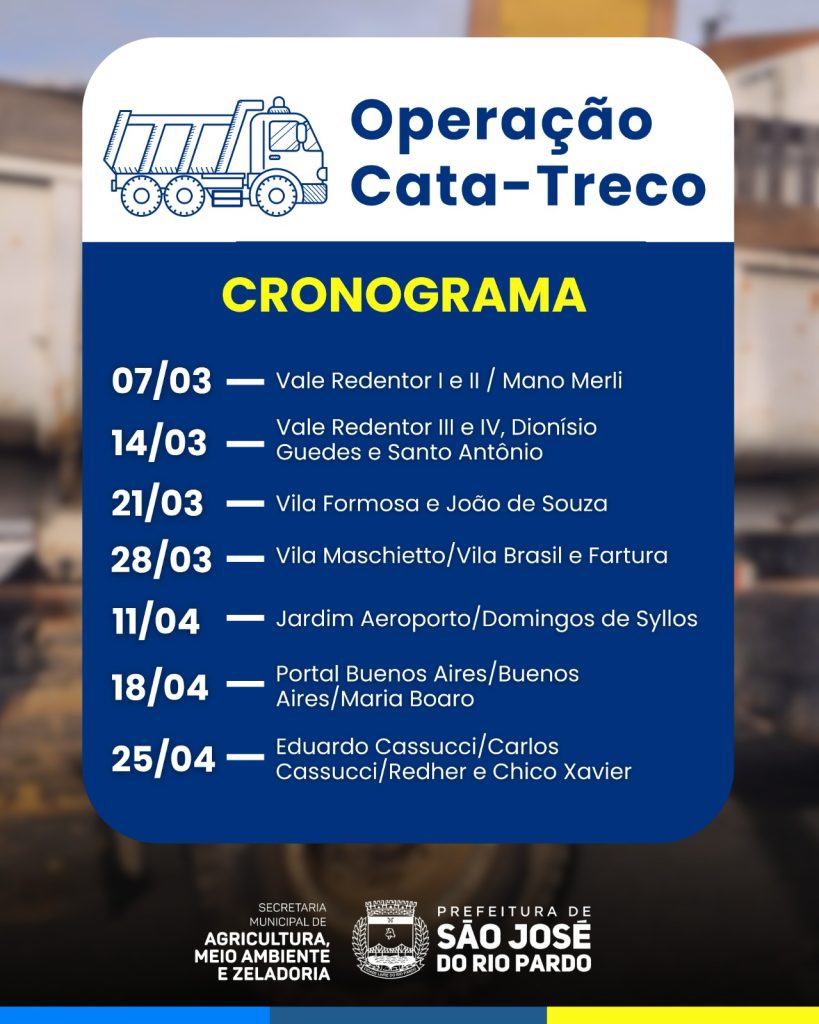 Operação Cata-Treco

CRONOGRAMA

07/03 — Vale Redentor I e II / Mano Merli

14/03 — Vale Redentor III e IV, Dionísio Guedes e Santo Antônio

21/03 — Vila Formosa e João de Souza

28/03 — Vila Maschietto/Vila Brasil e Fartura

11/04 — Jardim Aeroporto/Domingos de Syllos

18/04 — Portal Buenos Aires/Buenos Aires/Maria Boaro

25/04 — Eduardo Cassucci/Carlos Cassucci/Redher e Chico Xavier

SECRETARIA MUNICIPAL DE
AGRICULTURA, MEIO AMBIENTE E ZELADORIA

PREFEITURA DE
SÃO JOSÉ DO RIO PARDO